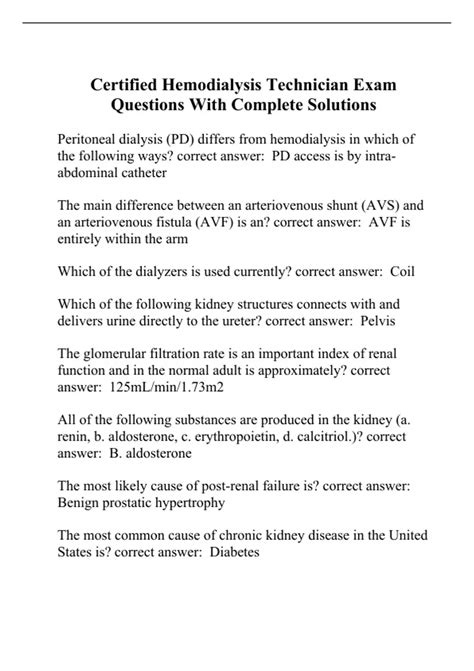 Certified Hemodialysis Technician Exam Questions With Complete Solutions

Peritoneal dialysis (PD) differs from hemodialysis in which of the following ways? correct answer: PD access is by intra-abdominal catheter

The main difference between an arteriovenous shunt (AVS) and an arteriovenous fistula (AVF) is an? correct answer: AVF is entirely within the arm

Which of the dialyzers is used currently? correct answer: Coil

Which of the following kidney structures connects with and delivers urine directly to the ureter? correct answer: Pelvis

The glomerular filtration rate is an important index of renal function and in the normal adult is approximately? correct answer: 125mL/min/1.73m2

All of the following substances are produced in the kidney (a. renin, b. aldosterone, c. erythropoietin, d. calcitriol.)? correct answer: B. aldosterone

The most likely cause of post-renal failure is? correct answer: Benign prostatic hypertrophy

The most common cause of chronic kidney disease in the United States is? correct answer: Diabetes